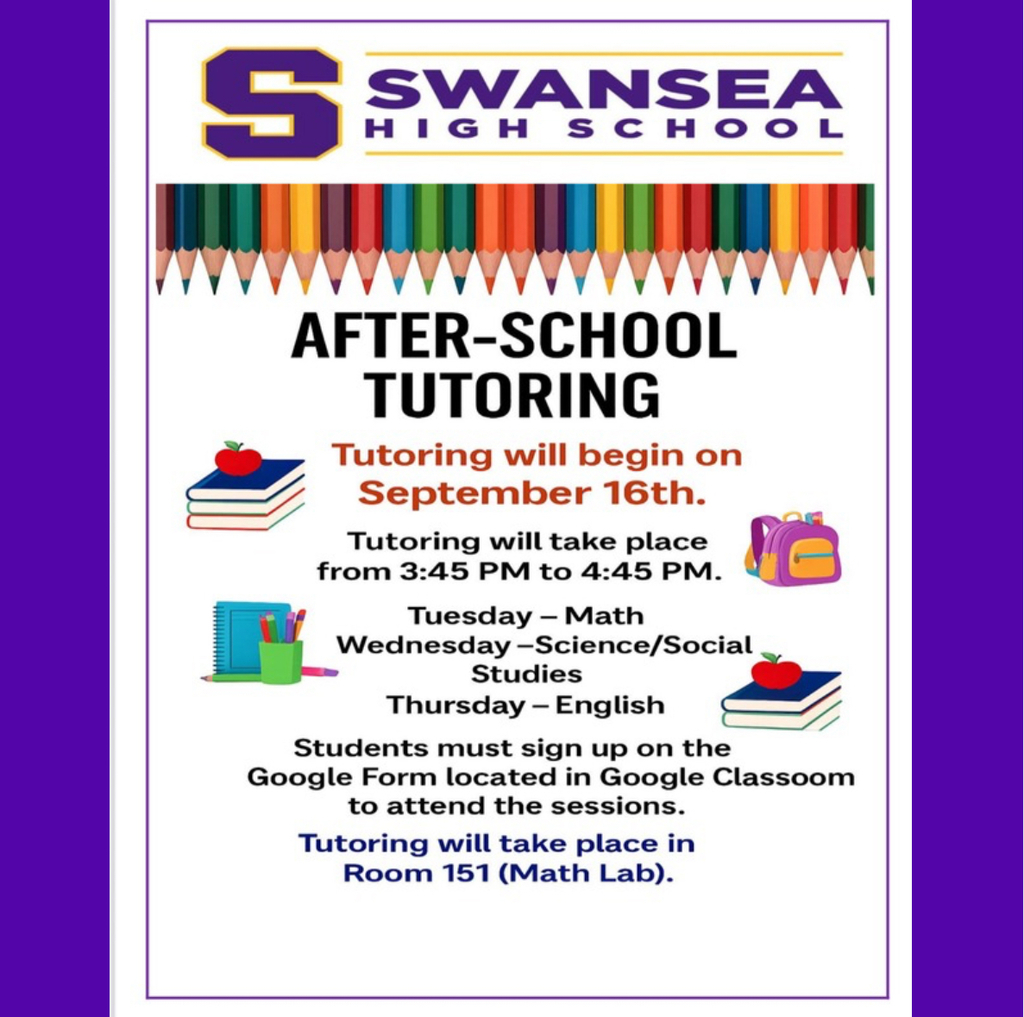 S SWANSEA HIGH SCHOOL

AFTER-SCHOOL TUTORING

Tutoring will begin on September 16th.

Tutoring will take place from 3:45 PM to 4:45 PM.

Tuesday – Math
Wednesday –Science/Social Studies
Thursday – English

Students must sign up on the Google Form located in Google Classoom to attend the sessions.

Tutoring will take place in Room 151 (Math Lab).